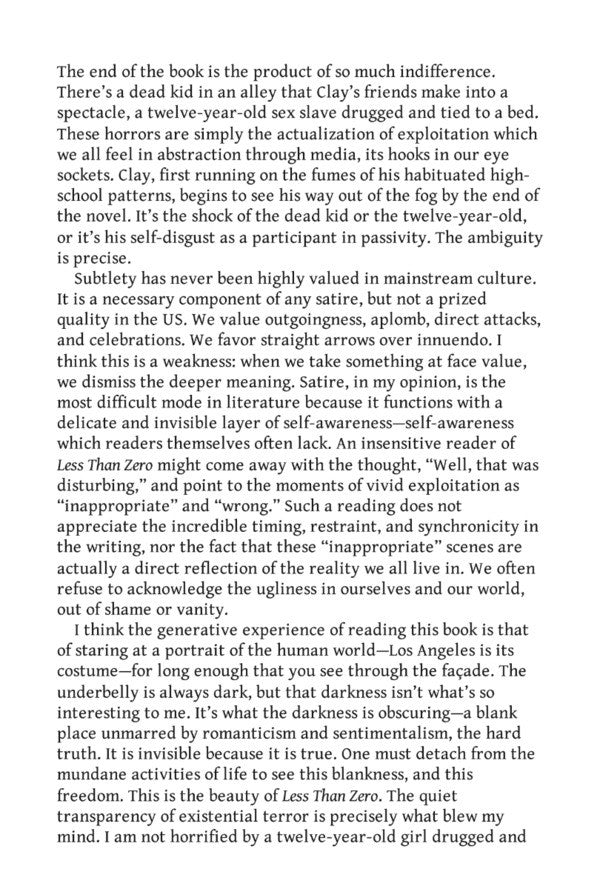 The end of the book is the product of so much indifference. There's a dead kid in an alley that Clay's friends make into a spectacle, a twelve-year-old sex slave drugged and tied to a bed. These horrors are simply the actualization of exploitation which we all feel in abstraction through media, its hooks in our eye sockets. Clay, first running on the fumes of his habituated high-school patterns, begins to see his way out of the fog by the end of the novel. It's the shock of the dead kid or the twelve-year-old, or it's his self-disgust as a participant in passivity. The ambiguity is precise.

Subtlety has never been highly valued in mainstream culture. It is a necessary component of any satire, but not a prized quality in the US. We value outgoingness, aplomb, direct attacks, and celebrations. We favor straight arrows over innuendo. I think this is a weakness: when we take something at face value, we dismiss the deeper meaning. Satire, in my opinion, is the most difficult mode in literature because it functions with a delicate and invisible layer of self-awareness—self-awareness which readers themselves often lack. An insensitive reader of Less Than Zero might come away with the thought, "Well, that was disturbing," and point to the moments of vivid exploitation as "inappropriate" and "wrong." Such a reading does not appreciate the incredible timing, restraint, and synchronicity in the writing, nor the fact that these "inappropriate" scenes are actually a direct reflection of the reality we all live in. We often refuse to acknowledge the ugliness in ourselves and our world, out of shame or vanity.

I think the generative experience of reading this book is that of staring at a portrait of the human world—Los Angeles is its costume—for long enough that you see through the façade. The underbelly is always dark, but that darkness isn't what's so interesting to me. It's what the darkness is obscuring—a blank place unmarred by romanticism and sentimentalism, the hard truth. It is invisible because it is true. One must detach from the mundane activities of life to see this blankness, and this freedom. This is the beauty of Less Than Zero. The quiet transparency of existential terror is precisely what blew my mind. I am not horrified by a twelve-year-old girl drugged and